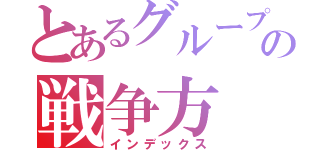 とあるグループの
戦争方
インデックス